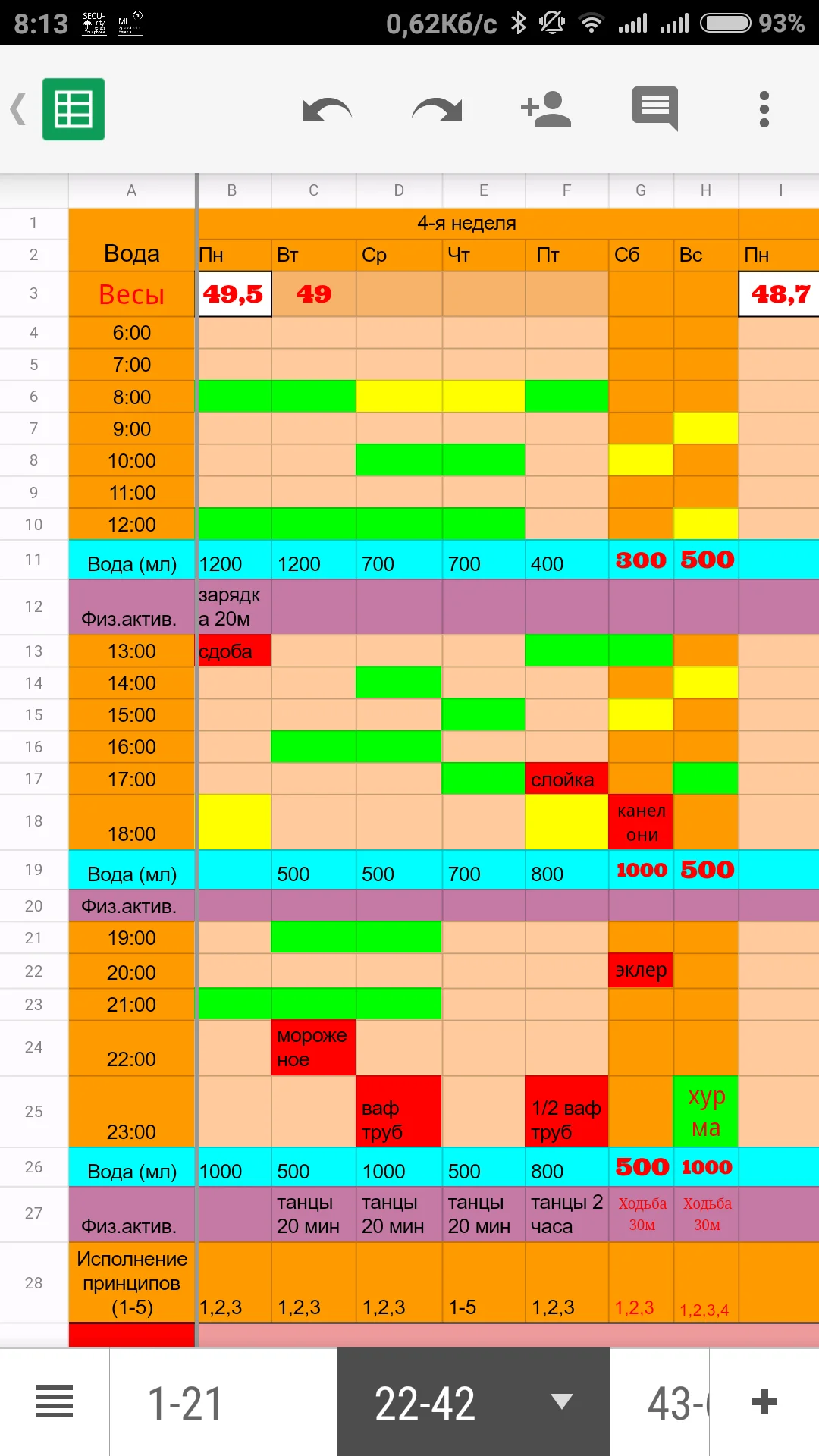 8:13 0,62Кб/с 93%

| | A | B | C | D | E | F | G | H | I |
|---|---|---|---|---|---|---|---|---|---|
| 1 | | 4-я неделя | | | | | | | |
| 2 | Вода | Пн | Вт | Ср | Чт | Пт | Сб | Вс | Пн |
| 3 | Весы | 49,5 | 49 | | | | | | 48,7 |
| 4 | 6:00 | | | | | | | | |
| 5 | 7:00 | | | | | | | | |
| 6 | 8:00 | | | | | | | | |
| 7 | 9:00 | | | | | | | | |
| 8 | 10:00 | | | | | | | | |
| 9 | 11:00 | | | | | | | | |
| 10 | 12:00 | | | | | | | | |
| 11 | Вода (мл) | 1200 | 1200 | 700 | 700 | 400 | 300 | 500 | |
| 12 | Физ.актив. | зарядка 20м | | | | | | | |
| 13 | 13:00 | сдоба | | | | | | | |
| 14 | 14:00 | | | | | | | | |
| 15 | 15:00 | | | | | | | | |
| 16 | 16:00 | | | | | | | | |
| 17 | 17:00 | | | | | слойка | | | |
| 18 | 18:00 | | | | | | канелони | | |
| 19 | Вода (мл) | | 500 | 500 | 700 | 800 | 1000 | 500 | |
| 20 | Физ.актив. | | | | | | | | |
| 21 | 19:00 | | | | | | | | |
| 22 | 20:00 | | | | | | эклер | | |
| 23 | 21:00 | | | | | | | | |
| 24 | 22:00 | | мороженое | | | | | | |
| 25 | 23:00 | | | ваф труб | | 1/2 ваф труб | | хурма | |
| 26 | Вода (мл) | 1000 | 500 | 1000 | 500 | 800 | 500 | 1000 | |
| 27 | Физ.актив. | | танцы 20 мин | танцы 20 мин | танцы 20 мин | танцы 2 часа | Ходьба 30м | Ходьба 30м | |
| 28 | Исполнение принципов (1-5) | 1,2,3 | 1,2,3 | 1,2,3 | 1-5 | 1,2,3 | 1,2,3 | 1,2,3,4 | |

1-21 22-42 43-